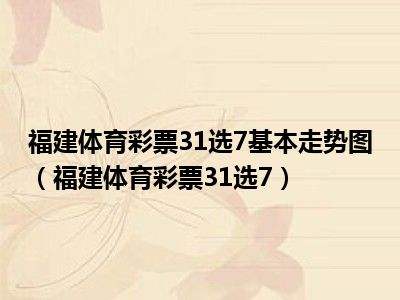 福建体育彩票31选7基本走势图（福建体育彩票31选7）